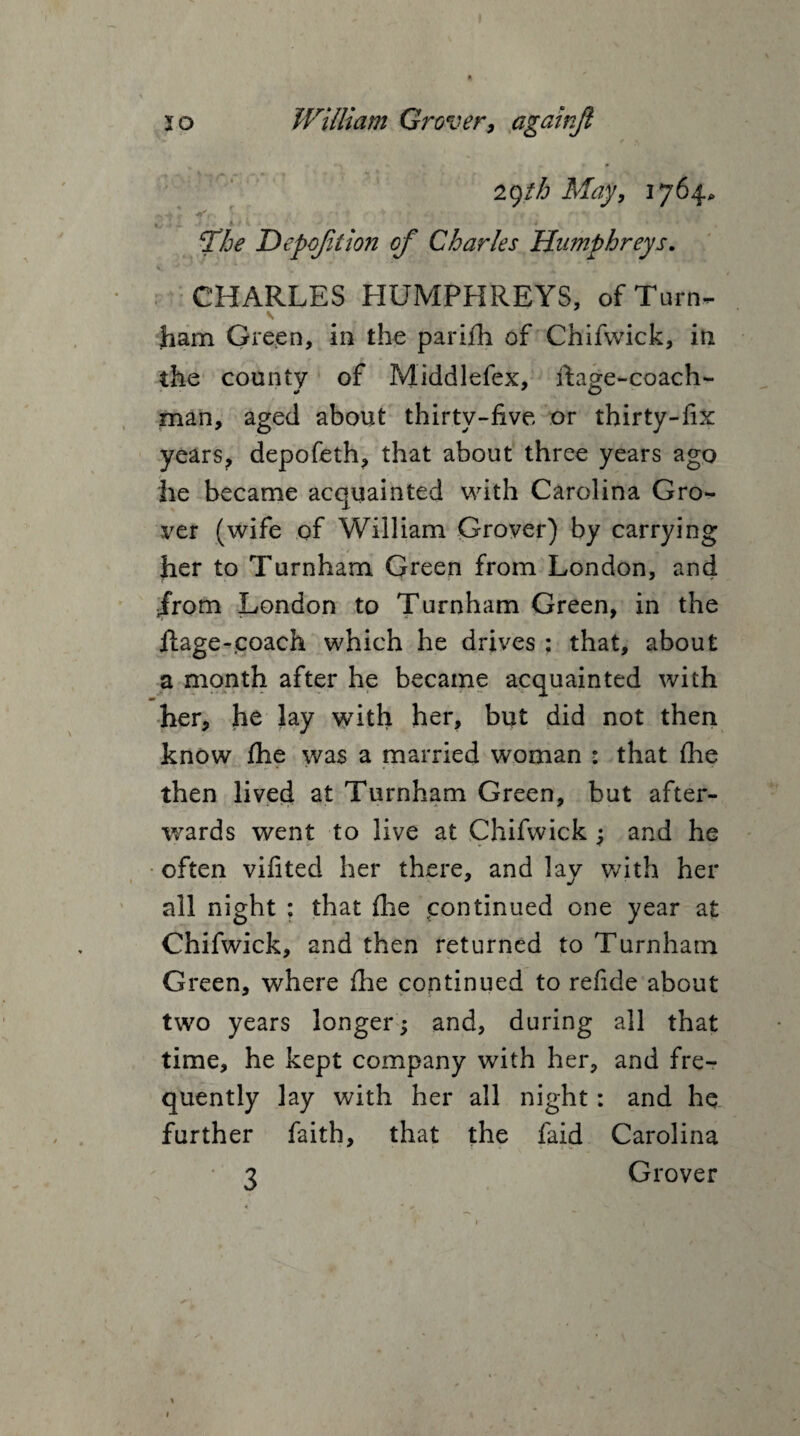 10 William Grover, againſt

29th May, 1764.

The Depoſition of Charles Humphreys.

CHARLES HUMPHREYS, of Turnham Green, in the pariſh of Chiſwick, in the county of Middleſex, ſtage-coachman, aged about thirty-five or thirty-ſix years, depoſeth, that about three years ago he became acquainted with Carolina Grover (wife of William Grover) by carrying her to Turnham Green from London, and from London to Turnham Green, in the ſtage-coach which he drives : that, about a month after he became acquainted with her, he lay with her, but did not then know ſhe was a married woman : that ſhe then lived at Turnham Green, but afterwards went to live at Chiſwick ; and he often viſited her there, and lay with her all night : that ſhe continued one year at Chiſwick, and then returned to Turnham Green, where ſhe continued to reſide about two years longer ; and, during all that time, he kept company with her, and frequently lay with her all night : and he further ſaith, that the ſaid Carolina

3 Grover